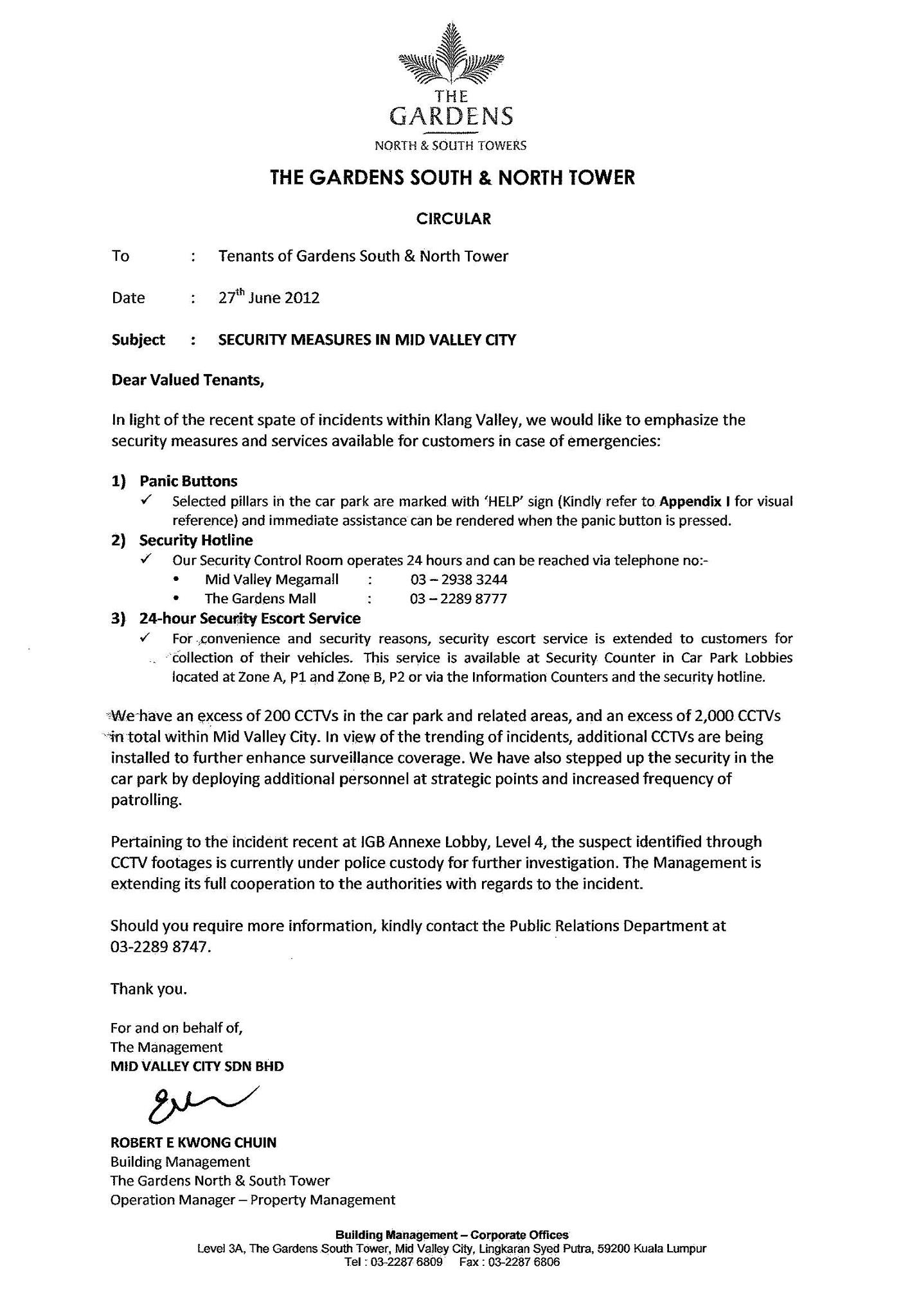 THE GARDENS
NORTH & SOUTH TOWERS

THE GARDENS SOUTH & NORTH TOWER

CIRCULAR

To : Tenants of Gardens South & North Tower

Date : 27$^{th}$ June 2012

Subject : SECURITY MEASURES IN MID VALLEY CITY

Dear Valued Tenants,

In light of the recent spate of incidents within Klang Valley, we would like to emphasize the security measures and services available for customers in case of emergencies:

1) Panic Buttons
✓ Selected pillars in the car park are marked with 'HELP' sign (Kindly refer to Appendix I for visual reference) and immediate assistance can be rendered when the panic button is pressed.
2) Security Hotline
✓ Our Security Control Room operates 24 hours and can be reached via telephone no:-
• Mid Valley Megamall : 03 – 2938 3244
• The Gardens Mall : 03 – 2289 8777
3) 24-hour Security Escort Service
✓ For convenience and security reasons, security escort service is extended to customers for collection of their vehicles. This service is available at Security Counter in Car Park Lobbies located at Zone A, P1 and Zone B, P2 or via the Information Counters and the security hotline.

We have an excess of 200 CCTVs in the car park and related areas, and an excess of 2,000 CCTVs in total within Mid Valley City. In view of the trending of incidents, additional CCTVs are being installed to further enhance surveillance coverage. We have also stepped up the security in the car park by deploying additional personnel at strategic points and increased frequency of patrolling.

Pertaining to the incident recent at IGB Annexe Lobby, Level 4, the suspect identified through CCTV footages is currently under police custody for further investigation. The Management is extending its full cooperation to the authorities with regards to the incident.

Should you require more information, kindly contact the Public Relations Department at 03-2289 8747.

Thank you.

For and on behalf of,
The Management
MID VALLEY CITY SDN BHD

ROBERT E KWONG CHUIN
Building Management
The Gardens North & South Tower
Operation Manager – Property Management

Building Management – Corporate Offices
Level 3A, The Gardens South Tower, Mid Valley City, Lingkaran Syed Putra, 59200 Kuala Lumpur
Tel : 03-2287 6809 Fax : 03-2287 6806